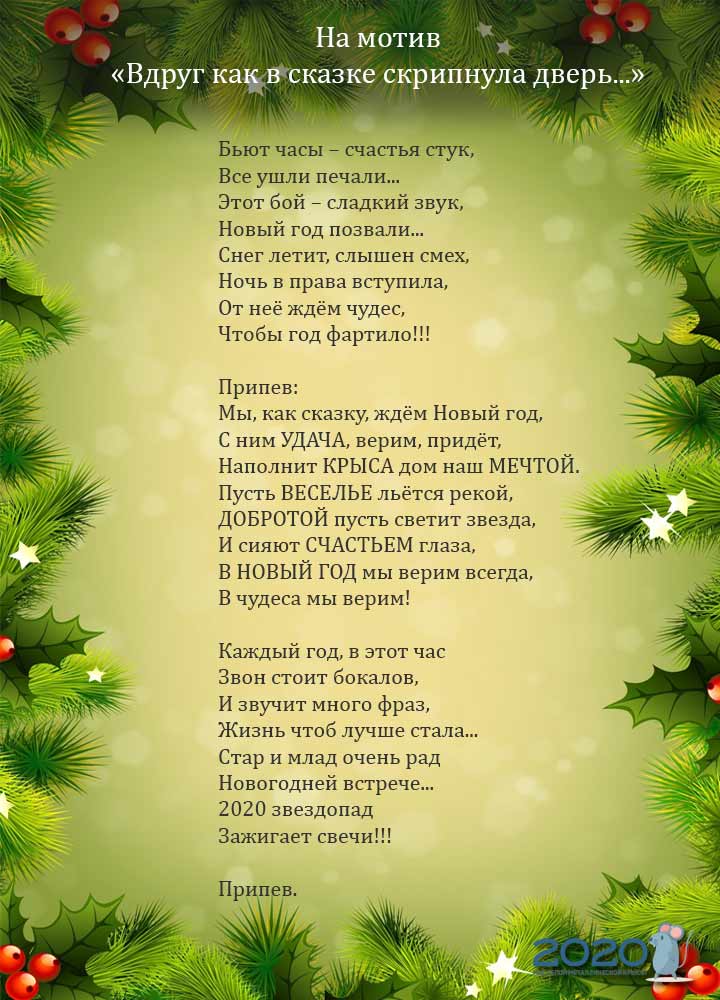 На мотив
«Вдруг как в сказке скрипнула дверь...»

Бьют часы – счастья стук,
Все ушли печали...
Этот бой – сладкий звук,
Новый год позвали...
Снег летит, слышен смех,
Ночь в права вступила,
От неё ждём чудес,
Чтобы год фартило!!!

Припев:
Мы, как сказку, ждём Новый год,
С ним УДАЧА, верим, придёт,
Наполнит КРЫСА дом наш МЕЧТОЙ.
Пусть ВЕСЕЛЬЕ льётся рекой,
ДОБРОТОЙ пусть светит звезда,
И сияют СЧАСТЬЕМ глаза,
В НОВЫЙ ГОД мы верим всегда,
В чудеса мы верим!

Каждый год, в этот час
Звон стоит бокалов,
И звучит много фраз,
Жизнь чтоб лучше стала...
Стар и млад очень рад
Новогодней встрече...
2020 звездопад
Зажигает свечи!!!

Припев.

2020